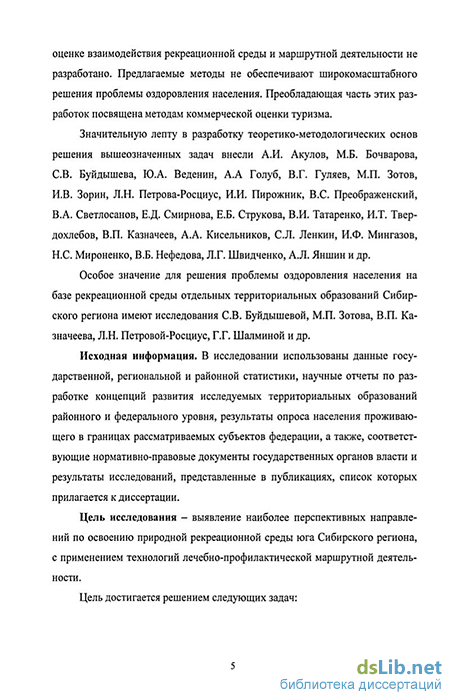 оценке взаимодействия рекреационной среды и маршрутной деятельности не разработано. Предлагаемые методы не обеспечивают широкомасштабного решения проблемы оздоровления населения. Преобладающая часть этих разработок посвящена методам коммерческой оценки туризма.

Значительную лепту в разработку теоретико-методологических основ решения вышеозначенных задач внесли А.И. Акулов, М.Б. Бочварова, С.В. Буйдышева, Ю.А. Веденин, А.А Голуб, В.Г. Гуляев, М.П. Зотов, И.В. Зорин, Л.Н. Петрова-Росциус, И.И. Пирожник, В.С. Преображенский, В.А. Светлосанов, Е.Д. Смирнова, Е.Б. Струкова, В.И. Татаренко, И.Т. Твердохлебов, В.П. Казначеев, А.А. Кисельников, С.Л. Ленкин, И.Ф. Мингазов, Н.С. Мироненко, В.Б. Нефедова, Л.Г. Швидченко, А.Л. Яншин и др.

Особое значение для решения проблемы оздоровления населения на базе рекреационной среды отдельных территориальных образований Сибирского региона имеют исследования С.В. Буйдышевой, М.П. Зотова, В.П. Казначеева, Л.Н. Петровой-Росциус, Г.Г. Шалминой и др.

Исходная информация. В исследовании использованы данные государственной, региональной и районной статистики, научные отчеты по разработке концепций развития исследуемых территориальных образований районного и федерального уровня, результаты опроса населения проживающего в границах рассматриваемых субъектов федерации, а также, соответствующие нормативно-правовые документы государственных органов власти и результаты исследований, представленные в публикациях, список которых прилагается к диссертации.

Цель исследования – выявление наиболее перспективных направлений по освоению природной рекреационной среды юга Сибирского региона, с применением технологий лечебно-профилактической маршрутной деятельности.

Цель достигается решением следующих задач:

5

dsLib.net
библиотека диссертаций